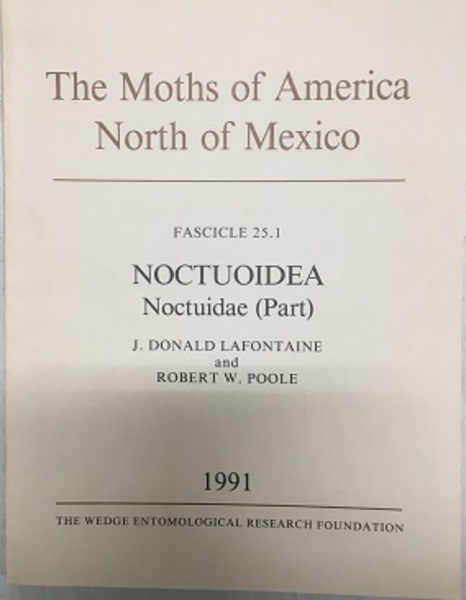 The Moths of America
North of Mexico

FASCICLE 25.1

NOCTUOIDEA
Noctuidae (Part)

J. DONALD LAFONTAINE
and
ROBERT W. POOLE

1991

THE WEDGE ENTOMOLOGICAL RESEARCH FOUNDATION